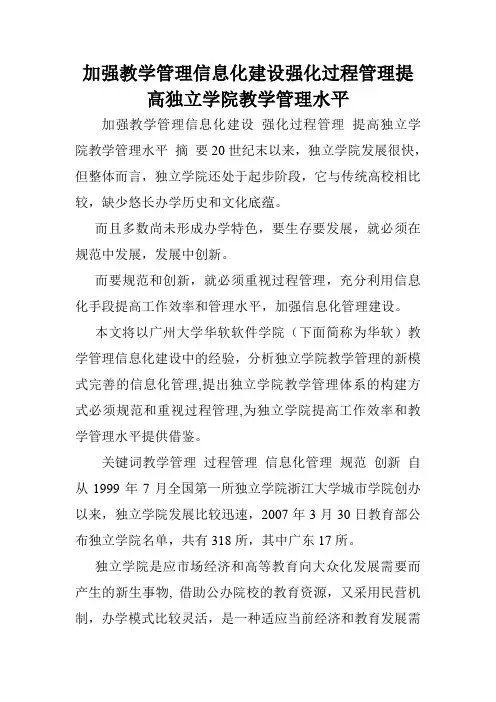 加强教学管理信息化建设强化过程管理提高独立学院教学管理水平

加强教学管理信息化建设 强化过程管理 提高独立学院教学管理水平 摘 要 20 世纪末以来，独立学院发展很快，但整体而言，独立学院还处于起步阶段，它与传统高校相比较，缺少悠长办学历史和文化底蕴。

而且多数尚未形成办学特色，要生存要发展，就必须在规范中发展，发展中创新。

而要规范和创新，就必须重视过程管理，充分利用信息化手段提高工作效率和管理水平，加强信息化管理建设。

本文将以广州大学华软软件学院（下面简称为华软）教学管理信息化建设中的经验，分析独立学院教学管理的新模式完善的信息化管理,提出独立学院教学管理体系的构建方式必须规范和重视过程管理,为独立学院提高工作效率和教学管理水平提供借鉴。

关键词教学管理 过程管理 信息化管理 规范 创新 自从 1999 年 7 月全国第一所独立学院浙江大学城市学院创办以来，独立学院发展比较迅速，2007 年 3 月 30 日教育部公布独立学院名单，共有 318 所，其中广东 17 所。

独立学院是应市场经济和高等教育向大众化发展需要而产生的新生事物, 借助公办院校的教育资源，又采用民营机制，办学模式比较灵活，是一种适应当前经济和教育发展需